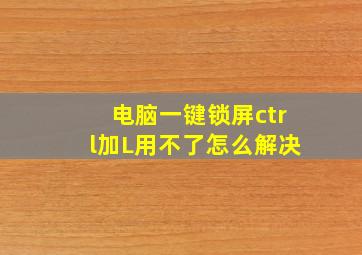 电脑一键锁屏ctrl加L用不了怎么解决